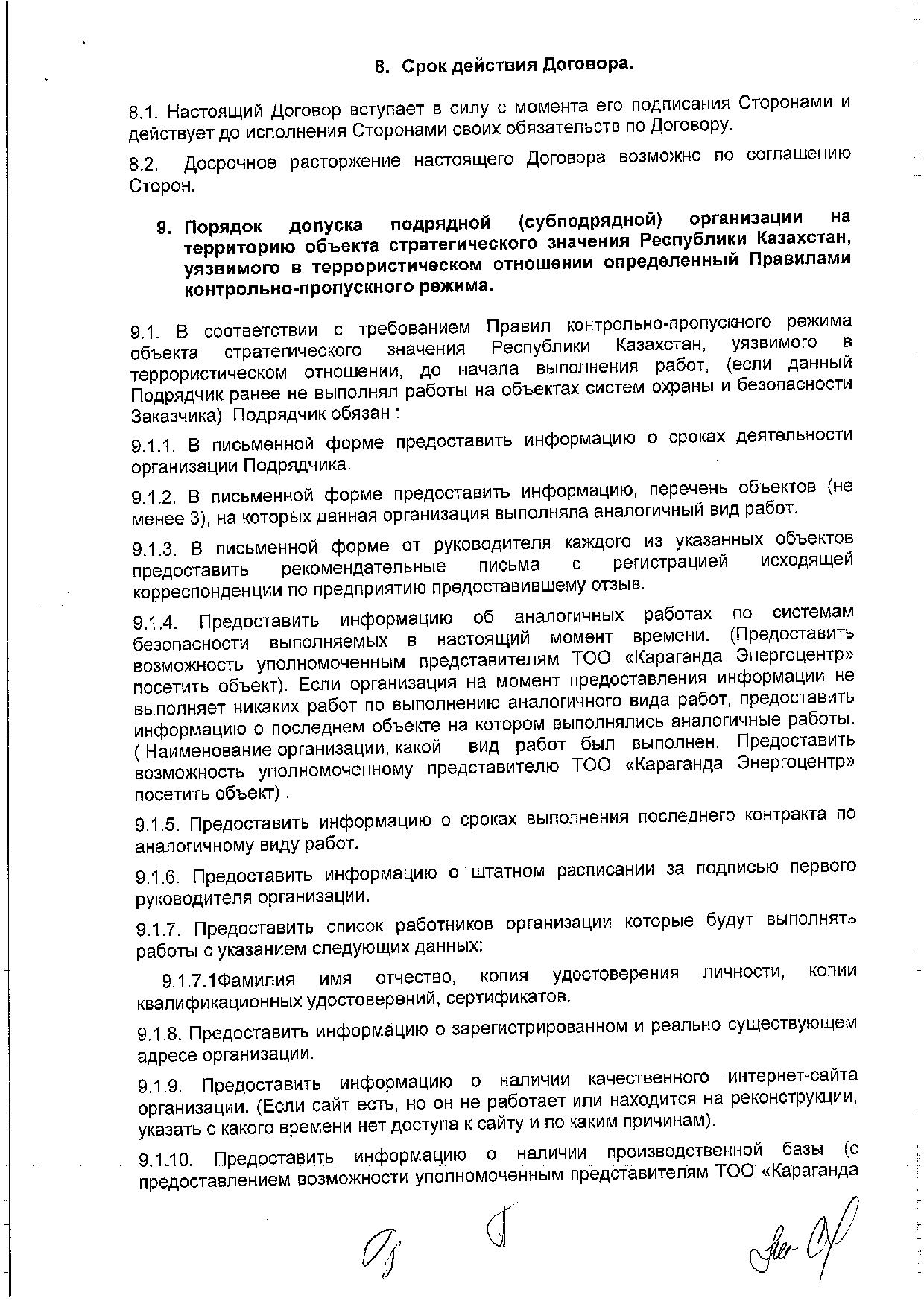 8. Срок действия Договора.

8.1. Настоящий Договор вступает в силу с момента его подписания Сторонами и действует до исполнения Сторонами своих обязательств по Договору.

8.2. Досрочное расторжение настоящего Договора возможно по соглашению Сторон.

9. Порядок допуска подрядной (субподрядной) организации на территорию объекта стратегического значения Республики Казахстан, уязвимого в террористическом отношении определенный Правилами контрольно-пропускного режима.

9.1. В соответствии с требованием Правил контрольно-пропускного режима объекта стратегического значения Республики Казахстан, уязвимого в террористическом отношении, до начала выполнения работ, (если данный Подрядчик ранее не выполнял работы на объектах систем охраны и безопасности Заказчика) Подрядчик обязан :

9.1.1. В письменной форме предоставить информацию о сроках деятельности организации Подрядчика.

9.1.2. В письменной форме предоставить информацию, перечень объектов (не менее 3), на которых данная организация выполняла аналогичный вид работ.

9.1.3. В письменной форме от руководителя каждого из указанных объектов предоставить рекомендательные письма с регистрацией исходящей корреспонденции по предприятию предоставившему отзыв.

9.1.4. Предоставить информацию об аналогичных работах по системам безопасности выполняемых в настоящий момент времени. (Предоставить возможность уполномоченным представителям ТОО «Караганда Энергоцентр» посетить объект). Если организация на момент предоставления информации не выполняет никаких работ по выполнению аналогичного вида работ, предоставить информацию о последнем объекте на котором выполнялись аналогичные работы. ( Наименование организации, какой вид работ был выполнен. Предоставить возможность уполномоченному представителю ТОО «Караганда Энергоцентр» посетить объект) .

9.1.5. Предоставить информацию о сроках выполнения последнего контракта по аналогичному виду работ.

9.1.6. Предоставить информацию о штатном расписании за подписью первого руководителя организации.

9.1.7. Предоставить список работников организации которые будут выполнять работы с указанием следующих данных:

9.1.7.1Фамилия имя отчество, копия удостоверения личности, копии квалификационных удостоверений, сертификатов.

9.1.8. Предоставить информацию о зарегистрированном и реально существующем адресе организации.

9.1.9. Предоставить информацию о наличии качественного интернет-сайта организации. (Если сайт есть, но он не работает или находится на реконструкции, указать с какого времени нет доступа к сайту и по каким причинам).

9.1.10. Предоставить информацию о наличии производственной базы (с предоставлением возможности уполномоченным представителям ТОО «Караганда